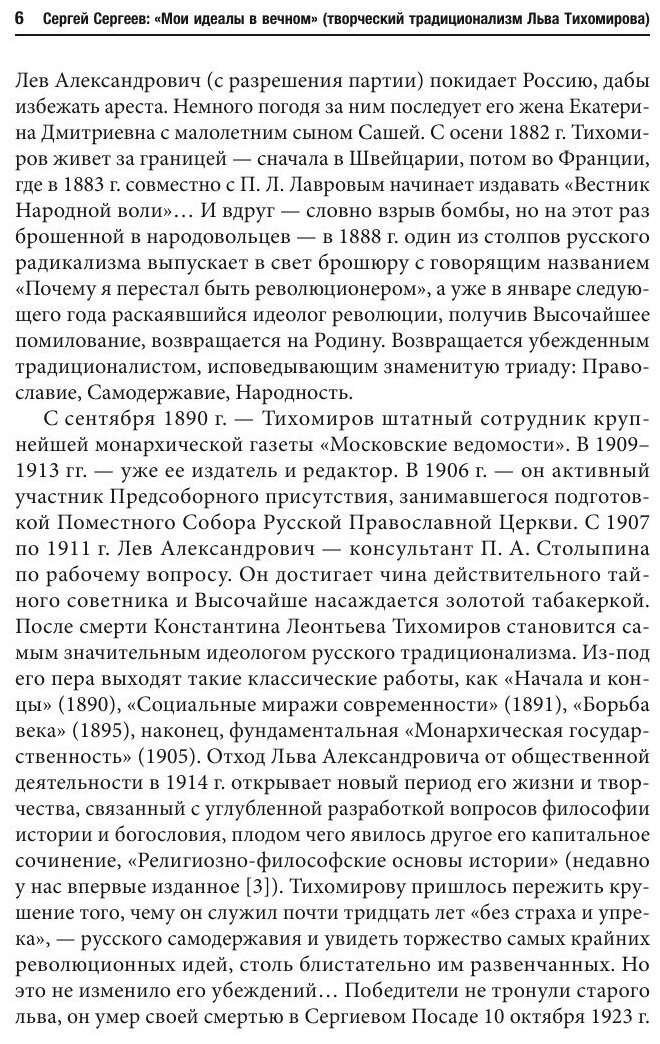 6 Сергей Сергеев: «Мои идеалы в вечном» (творческий традиционализм Льва Тихомирова)

Лев Александрович (с разрешения партии) покидает Россию, дабы избежать ареста. Немного погодя за ним последует его жена Екатерина Дмитриевна с малолетним сыном Сашей. С осени 1882 г. Тихомиров живет за границей — сначала в Швейцарии, потом во Франции, где в 1883 г. совместно с П. Л. Лавровым начинает издавать «Вестник Народной воли»… И вдруг — словно взрыв бомбы, но на этот раз брошенной в народовольцев — в 1888 г. один из столпов русского радикализма выпускает в свет брошюру с говорящим названием «Почему я перестал быть революционером», а уже в январе следующего года раскаявшийся идеолог революции, получив Высочайшее помилование, возвращается на Родину. Возвращается убежденным традиционалистом, исповедывающим знаменитую триаду: Православие, Самодержавие, Народность.

С сентября 1890 г. — Тихомиров штатный сотрудник крупнейшей монархической газеты «Московские ведомости». В 1909–1913 гг. — уже ее издатель и редактор. В 1906 г. — он активный участник Предсоборного присутствия, занимавшегося подготовкой Поместного Собора Русской Православной Церкви. С 1907 по 1911 г. Лев Александрович — консультант П. А. Столыпина по рабочему вопросу. Он достигает чина действительного тайного советника и Высочайше насаждается золотой табакеркой. После смерти Константина Леонтьева Тихомиров становится самым значительным идеологом русского традиционализма. Из-под его пера выходят такие классические работы, как «Начала и концы» (1890), «Социальные миражи современности» (1891), «Борьба века» (1895), наконец, фундаментальная «Монархическая государственность» (1905). Отход Льва Александровича от общественной деятельности в 1914 г. открывает новый период его жизни и творчества, связанный с углубленной разработкой вопросов философии истории и богословия, плодом чего явилось другое его капитальное сочинение, «Религиозно-философские основы истории» (недавно у нас впервые изданное [3]). Тихомирову пришлось пережить крушение того, чему он служил почти тридцать лет «без страха и упрека», — русского самодержавия и увидеть торжество самых крайних революционных идей, столь блистательно им развенчанных. Но это не изменило его убеждений… Победители не тронули старого льва, он умер своей смертью в Сергиевом Посаде 10 октября 1923 г.